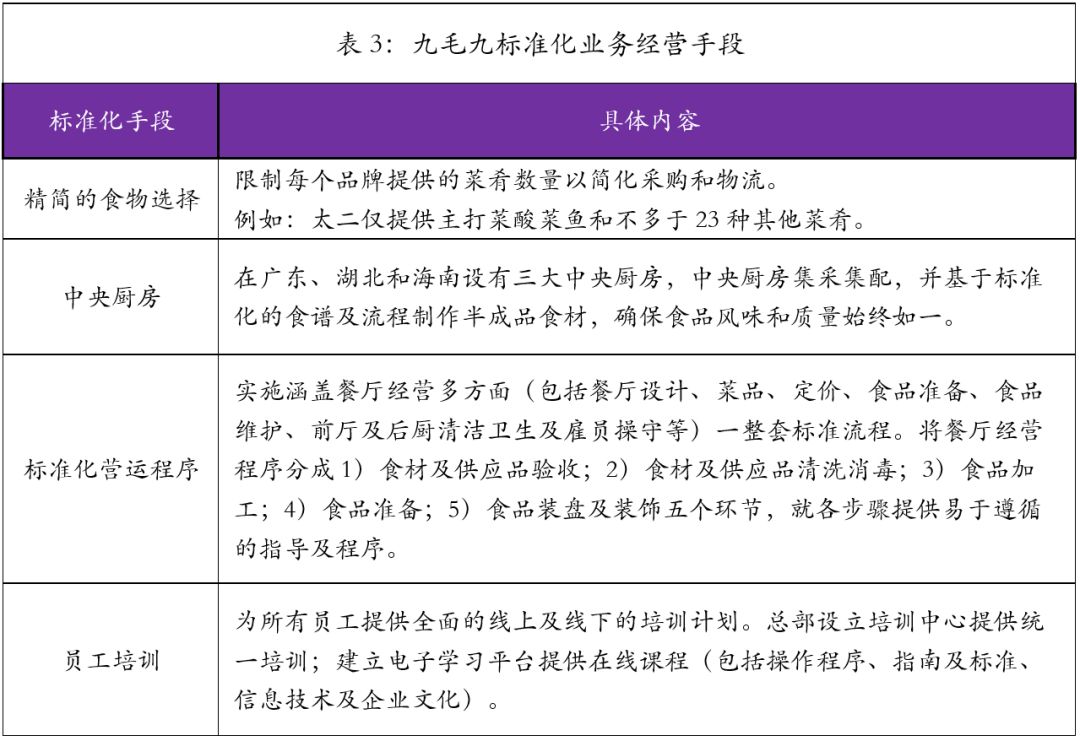 表 3：九毛九标准化业务经营手段

| 标准化手段 | 具体内容 |
|---|---|
| 精简的食物选择 | 限制每个品牌提供的菜肴数量以简化采购和物流。例如：太二仅提供主打菜酸菜鱼和不多于 23 种其他菜肴。 |
| 中央厨房 | 在广东、湖北和海南设有三大中央厨房，中央厨房集采集配，并基于标准化的食谱及流程制作半成品食材，确保食品风味和质量始终如一。 |
| 标准化营运程序 | 实施涵盖餐厅经营多方面（包括餐厅设计、菜品、定价、食品准备、食品维护、前厅及后厨清洁卫生及雇员操守等）一整套标准流程。将餐厅经营程序分成 1）食材及供应品验收；2）食材及供应品清洗消毒；3）食品加工；4）食品准备；5）食品装盘及装饰五个环节，就各步骤提供易于遵循的指导及程序。 |
| 员工培训 | 为所有员工提供全面的线上及线下的培训计划。总部设立培训中心提供统一培训；建立电子学习平台提供在线课程（包括操作程序、指南及标准、信息技术及企业文化）。 |